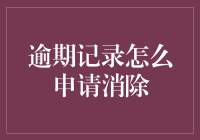 逾期记录怎么申请消除